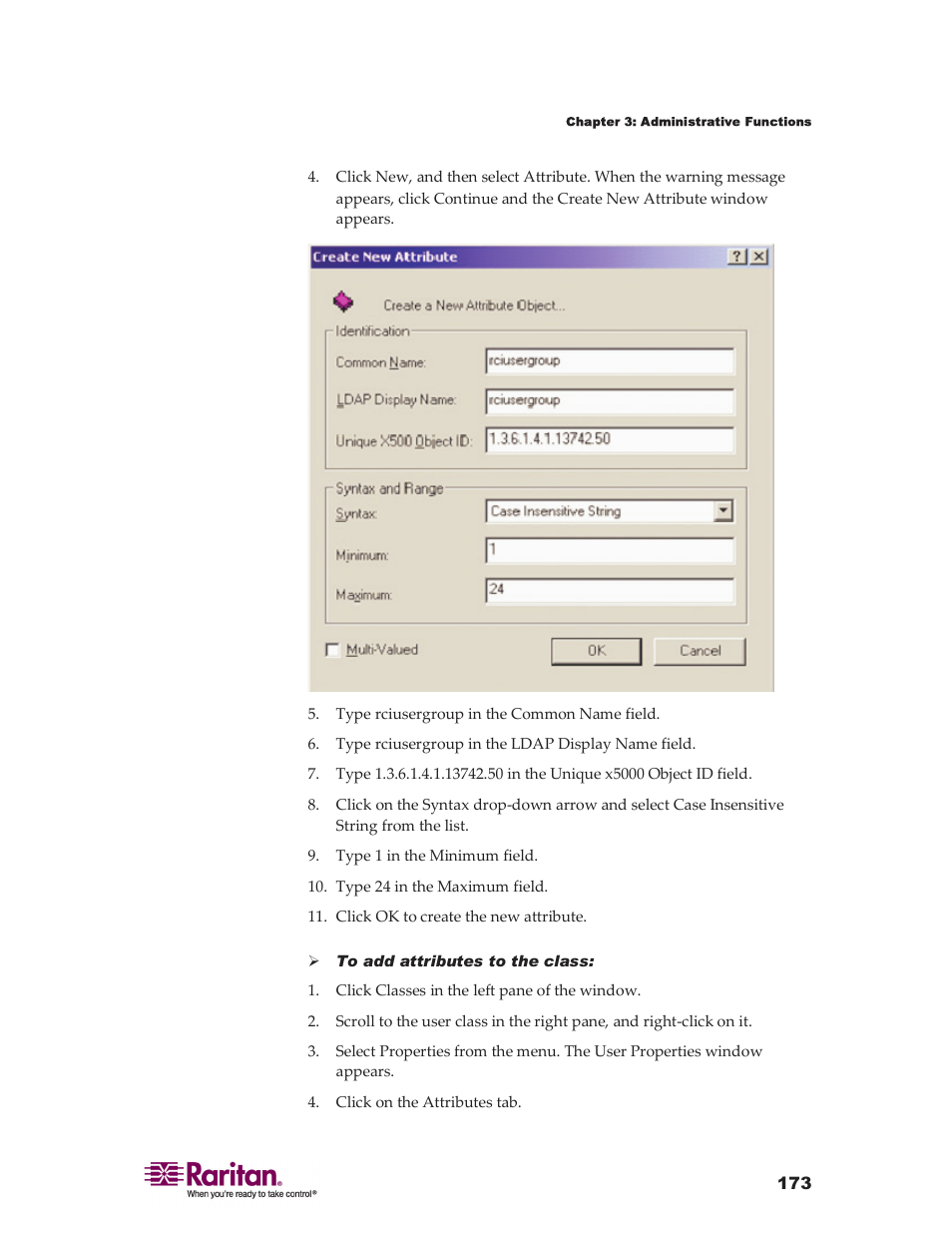 Chapter 3: Administrative Functions

4. Click New, and then select Attribute. When the warning message appears, click Continue and the Create New Attribute window appears.

Create New Attribute
? X
Create a New Attribute Object...
Identification
Common Name: rciusergroup
LDAP Display Name: rciusergroup
Unique X500 Object ID: 1.3.6.1.4.1.13742.50
Syntax and Range
Syntax: Case Insensitive String
Minimum: 1
Maximum: 24
Multi-Valued
OK
Cancel

5. Type rciusergroup in the Common Name field.

6. Type rciusergroup in the LDAP Display Name field.

7. Type 1.3.6.1.4.1.13742.50 in the Unique x5000 Object ID field.

8. Click on the Syntax drop-down arrow and select Case Insensitive String from the list.

9. Type 1 in the Minimum field.

10. Type 24 in the Maximum field.

11. Click OK to create the new attribute.

➢ To add attributes to the class:

1. Click Classes in the left pane of the window.

2. Scroll to the user class in the right pane, and right-click on it.

3. Select Properties from the menu. The User Properties window appears.

4. Click on the Attributes tab.

Raritan. When you're ready to take control®

173